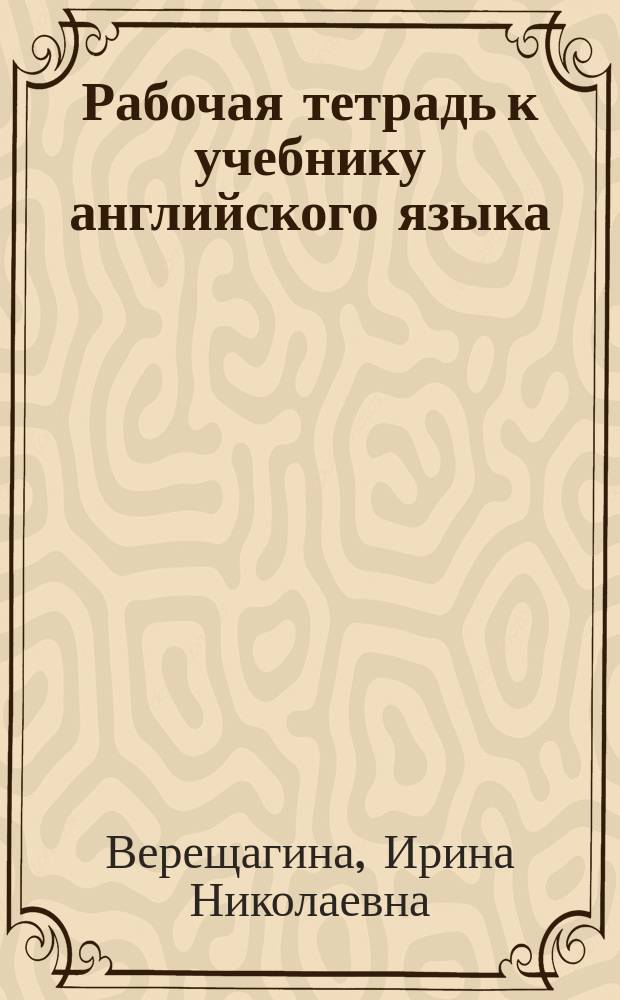 Рабочая тетрадь к учебнику английского языка

Верещагина, Ирина Николаевна